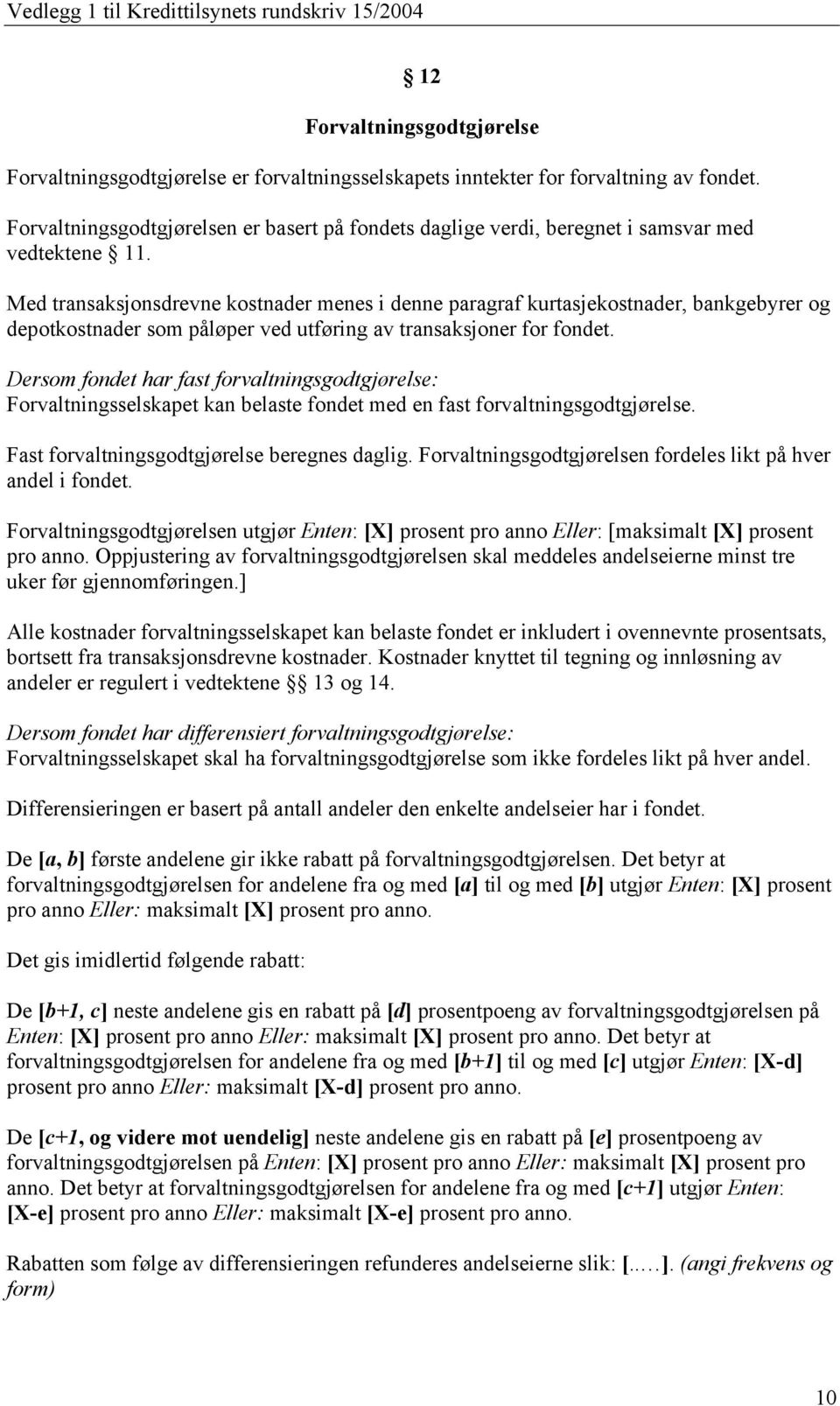 Vedlegg 1 til Kredittilsynets rundskriv 15/2004

§ 12

Forvaltningsgodtgjørelse

Forvaltningsgodtgjørelse er forvaltningsselskapets inntekter for forvaltning av fondet.

Forvaltningsgodtgjørelsen er basert på fondets daglige verdi, beregnet i samsvar med vedtektene § 11.

Med transaksjonsdrevne kostnader menes i denne paragraf kurtasjekostnader, bankgebyrer og depotkostnader som påløper ved utføring av transaksjoner for fondet.

Dersom fondet har fast forvaltningsgodtgjørelse:
Forvaltningsselskapet kan belaste fondet med en fast forvaltningsgodtgjørelse.

Fast forvaltningsgodtgjørelse beregnes daglig. Forvaltningsgodtgjørelsen fordeles likt på hver andel i fondet.

Forvaltningsgodtgjørelsen utgjør Enten: [X] prosent pro anno Eller: [maksimalt [X] prosent pro anno. Oppjustering av forvaltningsgodtgjørelsen skal meddeles andelseierne minst tre uker før gjennomføringen.]

Alle kostnader forvaltningsselskapet kan belaste fondet er inkludert i ovennevnte prosentsats, bortsett fra transaksjonsdrevne kostnader. Kostnader knyttet til tegning og innløsning av andeler er regulert i vedtektene §§ 13 og 14.

Dersom fondet har differensiert forvaltningsgodtgjørelse:
Forvaltningsselskapet skal ha forvaltningsgodtgjørelse som ikke fordeles likt på hver andel.

Differensieringen er basert på antall andeler den enkelte andelseier har i fondet.

De [a, b] første andelene gir ikke rabatt på forvaltningsgodtgjørelsen. Det betyr at forvaltningsgodtgjørelsen for andelene fra og med [a] til og med [b] utgjør Enten: [X] prosent pro anno Eller: maksimalt [X] prosent pro anno.

Det gis imidlertid følgende rabatt:

De [b+1, c] neste andelene gis en rabatt på [d] prosentpoeng av forvaltningsgodtgjørelsen på Enten: [X] prosent pro anno Eller: maksimalt [X] prosent pro anno. Det betyr at forvaltningsgodtgjørelsen for andelene fra og med [b+1] til og med [c] utgjør Enten: [X-d] prosent pro anno Eller: maksimalt [X-d] prosent pro anno.

De [c+1, og videre mot uendelig] neste andelene gis en rabatt på [e] prosentpoeng av forvaltningsgodtgjørelsen på Enten: [X] prosent pro anno Eller: maksimalt [X] prosent pro anno. Det betyr at forvaltningsgodtgjørelsen for andelene fra og med [c+1] utgjør Enten: [X-e] prosent pro anno Eller: maksimalt [X-e] prosent pro anno.

Rabatten som følge av differensieringen refunderes andelseierne slik: [.….]. (angi frekvens og form)

10